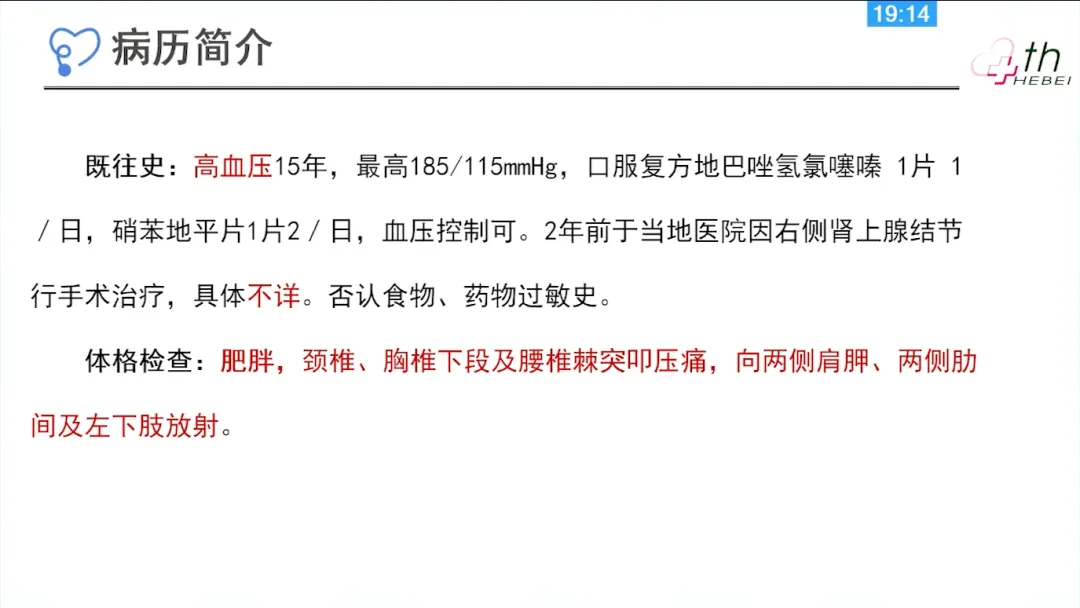 19:14

病历简介

th
HEBEI

既往史：高血压15年，最高185/115mmHg，口服复方地巴唑氢氯噻嗪 1片 1/日，硝苯地平片1片2/日，血压控制可。2年前于当地医院因右侧肾上腺结节行手术治疗，具体不详。否认食物、药物过敏史。

体格检查：肥胖，颈椎、胸椎下段及腰椎棘突叩压痛，向两侧肩胛、两侧肋间及左下肢放射。